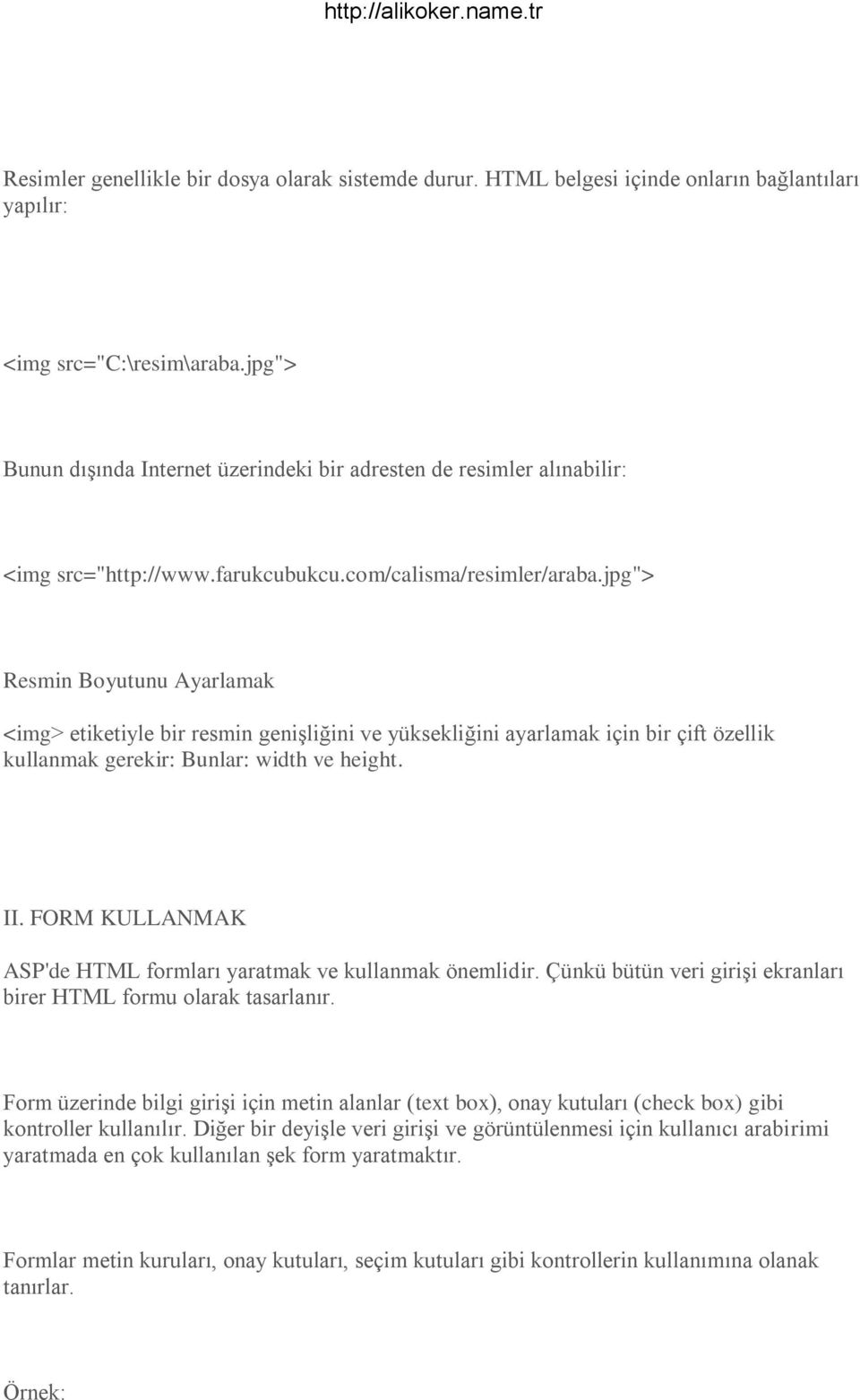 http://alikoker.name.tr

Resimler genellikle bir dosya olarak sistemde durur. HTML belgesi içinde onların bağlantıları yapılır:

<img src="C:\resim\araba.jpg">

Bunun dışında Internet üzerindeki bir adresten de resimler alınabilir:

<img src="http://www.farukcubukcu.com/calisma/resimler/araba.jpg">

Resmin Boyutunu Ayarlamak

<img> etiketiyle bir resmin genişliğini ve yüksekliğini ayarlamak için bir çift özellik kullanmak gerekir: Bunlar: width ve height.

II. FORM KULLANMAK

ASP'de HTML formları yaratmak ve kullanmak önemlidir. Çünkü bütün veri girişi ekranları birer HTML formu olarak tasarlanır.

Form üzerinde bilgi girişi için metin alanlar (text box), onay kutuları (check box) gibi kontroller kullanılır. Diğer bir deyişle veri girişi ve görüntülenmesi için kullanıcı arabirimi yaratmada en çok kullanılan şek form yaratmaktır.

Formlar metin kuruları, onay kutuları, seçim kutuları gibi kontrollerin kullanımına olanak tanırlar.

Örnek: